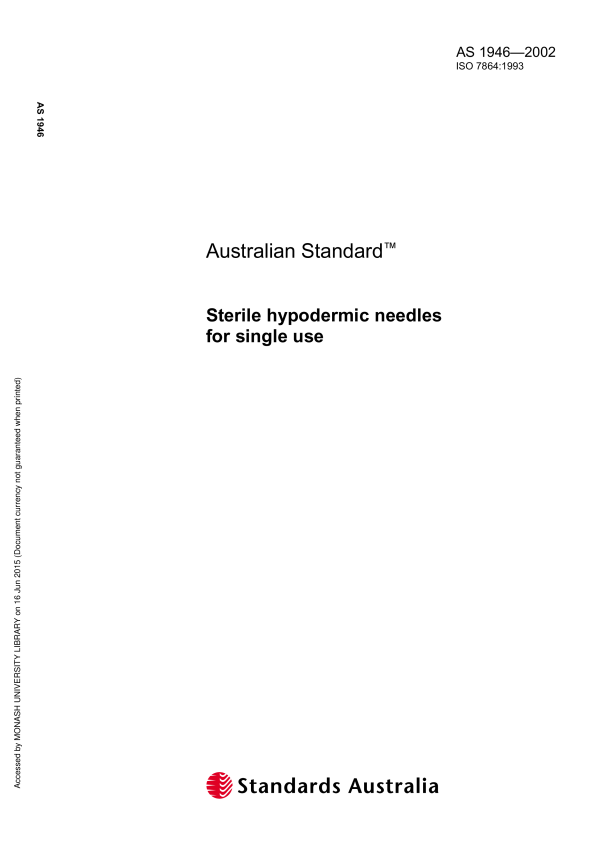 AS 1946—2002
ISO 7864:1993

AS 1946

Australian Standard™

Sterile hypodermic needles for single use

Accessed by MONASH UNIVERSITY LIBRARY on 16 Jun 2015 (Document currency not guaranteed when printed)

Standards Australia